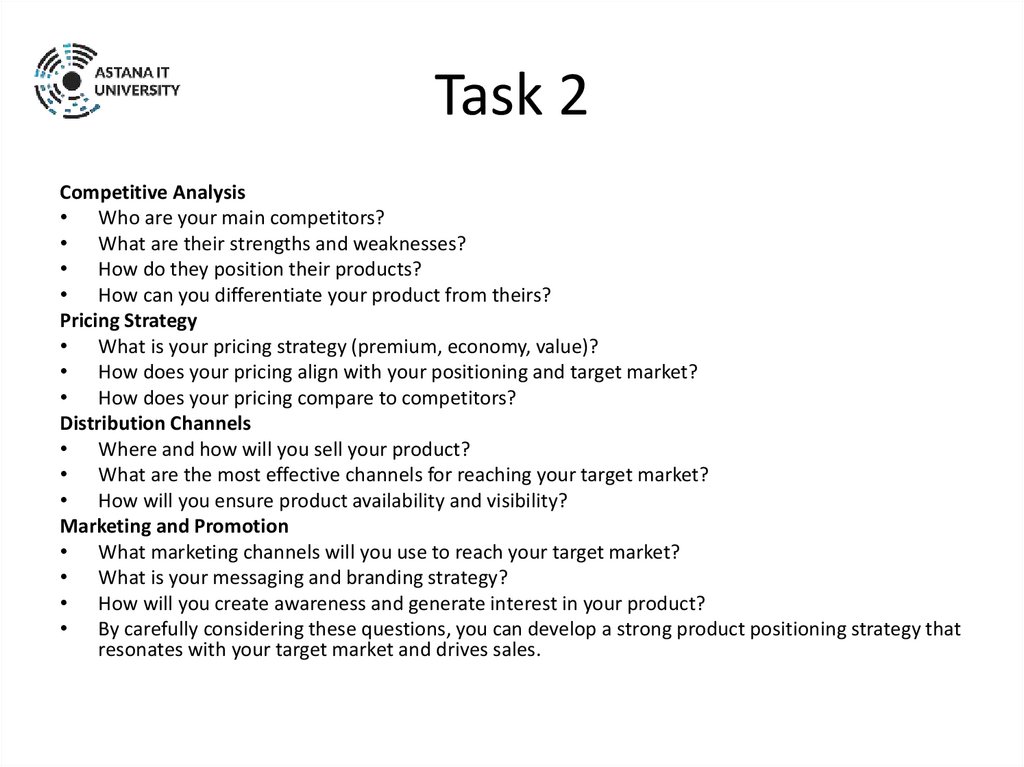 ASTANA IT
UNIVERSITY

Task 2

Competitive Analysis
• Who are your main competitors?
• What are their strengths and weaknesses?
• How do they position their products?
• How can you differentiate your product from theirs?
Pricing Strategy
• What is your pricing strategy (premium, economy, value)?
• How does your pricing align with your positioning and target market?
• How does your pricing compare to competitors?
Distribution Channels
• Where and how will you sell your product?
• What are the most effective channels for reaching your target market?
• How will you ensure product availability and visibility?
Marketing and Promotion
• What marketing channels will you use to reach your target market?
• What is your messaging and branding strategy?
• How will you create awareness and generate interest in your product?
• By carefully considering these questions, you can develop a strong product positioning strategy that resonates with your target market and drives sales.